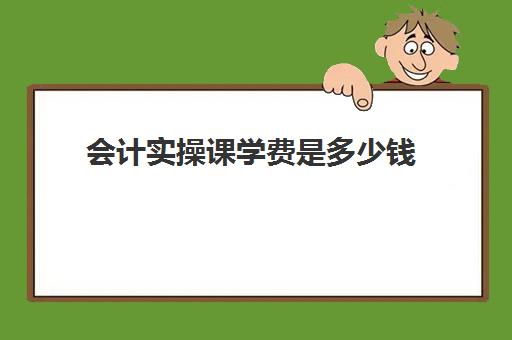 会计实操课学费是多少钱